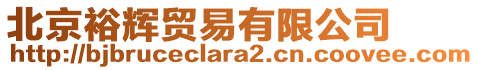 北京裕辉贸易有限公司
http://bjbruceclara2.cn.coovee.com